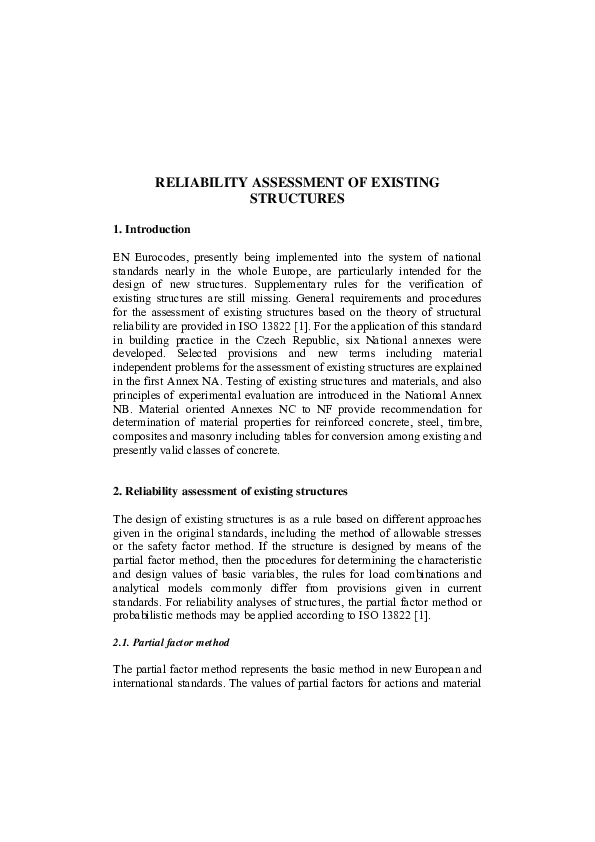 RELIABILITY ASSESSMENT OF EXISTING STRUCTURES

1. Introduction

EN Eurocodes, presently being implemented into the system of national standards nearly in the whole Europe, are particularly intended for the design of new structures. Supplementary rules for the verification of existing structures are still missing. General requirements and procedures for the assessment of existing structures based on the theory of structural reliability are provided in ISO 13822 [1]. For the application of this standard in building practice in the Czech Republic, six National annexes were developed. Selected provisions and new terms including material independent problems for the assessment of existing structures are explained in the first Annex NA. Testing of existing structures and materials, and also principles of experimental evaluation are introduced in the National Annex NB. Material oriented Annexes NC to NF provide recommendation for determination of material properties for reinforced concrete, steel, timbre, composites and masonry including tables for conversion among existing and presently valid classes of concrete.

2. Reliability assessment of existing structures

The design of existing structures is as a rule based on different approaches given in the original standards, including the method of allowable stresses or the safety factor method. If the structure is designed by means of the partial factor method, then the procedures for determining the characteristic and design values of basic variables, the rules for load combinations and analytical models commonly differ from provisions given in current standards. For reliability analyses of structures, the partial factor method or probabilistic methods may be applied according to ISO 13822 [1].

2.1. Partial factor method

The partial factor method represents the basic method in new European and international standards. The values of partial factors for actions and material